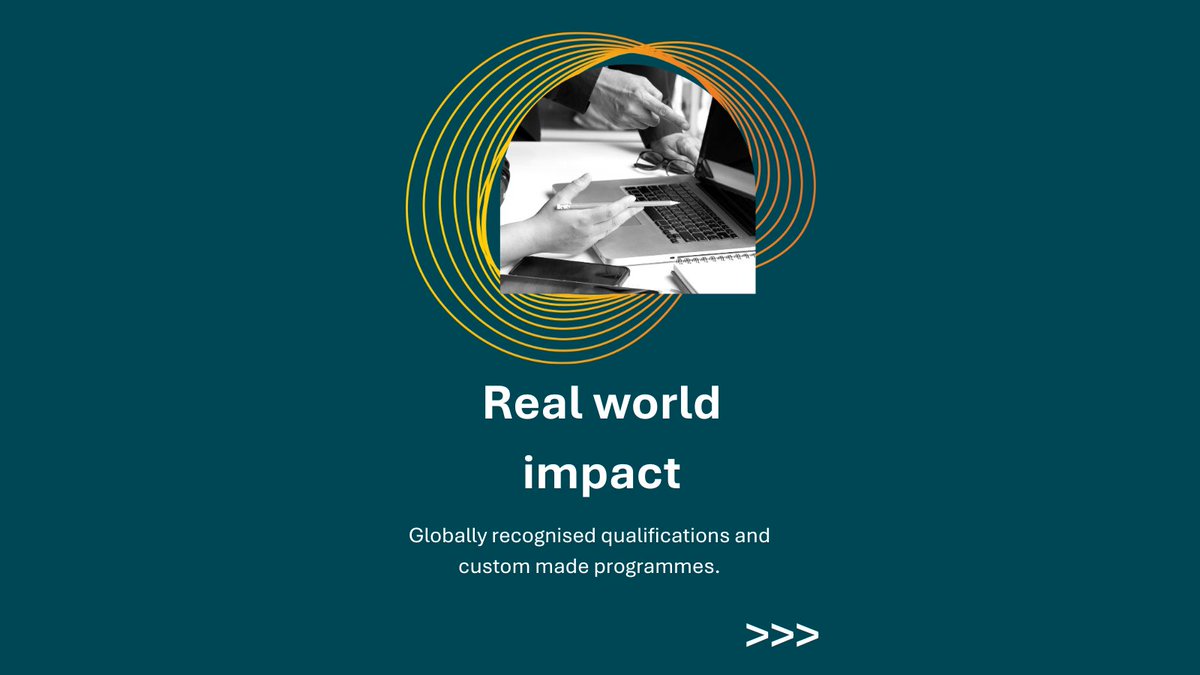 Real world impact

Globally recognised qualifications and custom made programmes.

>>>